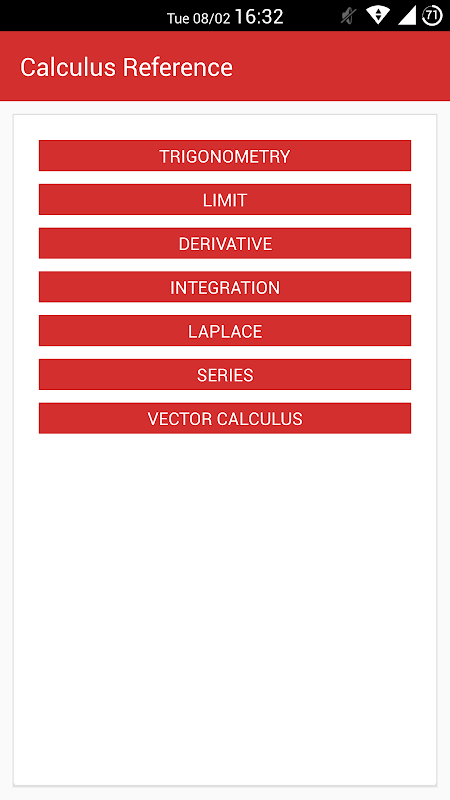 Tue 08/02 16:32 71

Calculus Reference

TRIGONOMETRY

LIMIT

DERIVATIVE

INTEGRATION

LAPLACE

SERIES

VECTOR CALCULUS